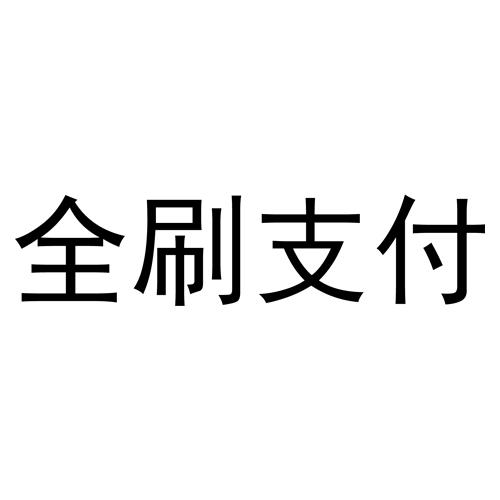 全刷支付